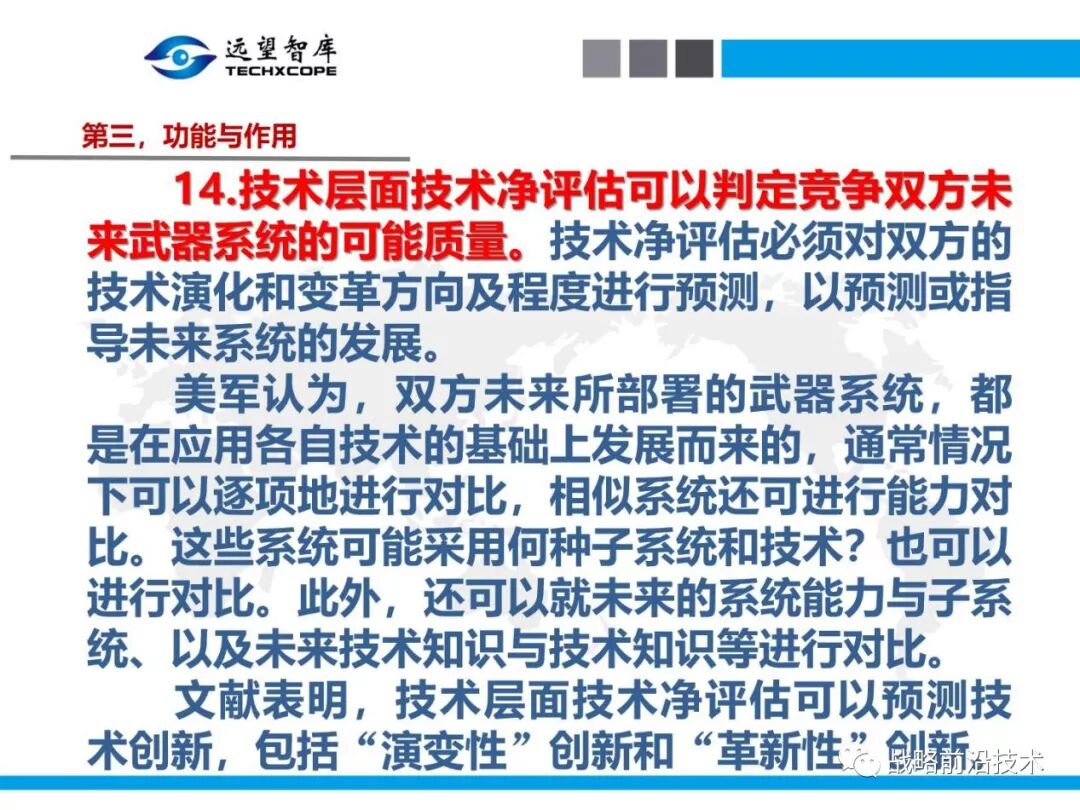 远望智库
TECHXCOPE

第三，功能与作用

14.技术层面技术净评估可以判定竞争双方未来武器系统的可能质量。技术净评估必须对双方的技术演化和变革方向及程度进行预测，以预测或指导未来系统的发展。

美军认为，双方未来所部署的武器系统，都是在应用各自技术的基础上发展而来的，通常情况下可以逐项地进行对比，相似系统还可进行能力对比。这些系统可能采用何种子系统和技术？也可以进行对比。此外，还可以就未来的系统能力与子系统、以及未来技术知识与技术知识等进行对比。

文献表明，技术层面技术净评估可以预测技术创新，包括“演变性”创新和“革新性”创新

战略前沿技术